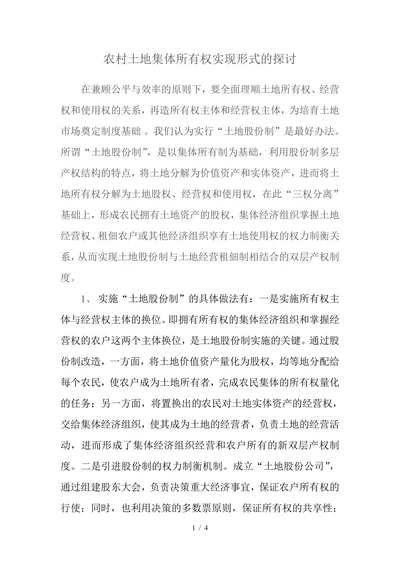 农村土地集体所有权实现形式的探讨

在兼顾公平与效率的原则下，要全面理顺土地所有权、经营权和使用权的关系，再造所有权主体和经营权主体，为培育土地市场奠定制度基础 。我们认为实行“土地股份制”是最好办法。所谓“土地股份制”，是以集体所有制为基础，利用股份制多层产权结构的特点，将土地分解为价值资产和实体资产，进而将土地所有权分解为土地股权、经营权和使用权，在此“三权分离”基础上，形成农民拥有土地资产的股权，集体经济组织掌握土地经营权、租佃农户或其他经济组织享有土地使用权的权力制衡关系，从而实现土地股份制与土地经营租佃制相结合的双层产权制度。

1、 实施“土地股份制”的具体做法有：一是实施所有权主体与经营权主体的换位。即拥有所有权的集体经济组织和掌握经营权的农户这两个主体换位，是土地股份制实施的关键。通过股份制改造，一方面，将土地价值资产量化为股权，均等地分配给每个农民，使农户成为土地所有者，完成农民集体的所有权量化的任务；另一方面，将置换出的农民对土地实体资产的经营权，交给集体经济组织，使其成为土地的经营者，负责土地的经营活动，进而形成了集体经济组织经营和农户所有的新双层产权制度。二是引进股份制的权力制衡机制。成立“土地股份公司”，通过组建股东大会，负责决策重大经济事宜，保证农户所有权的行使；同时，也利用决策的多数票原则，保证所有权的共享性；

1 / 4